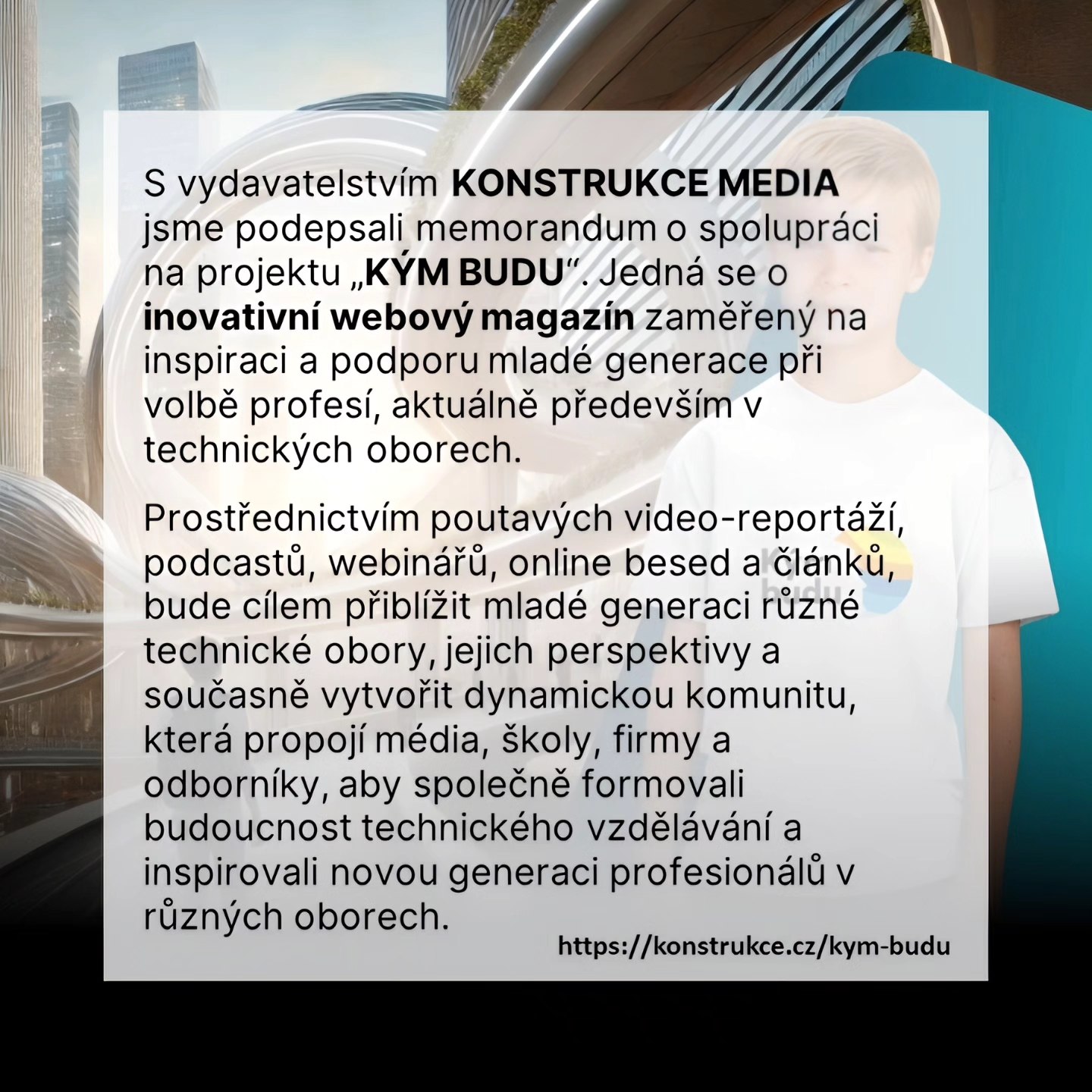 S vydavatelstvím KONSTRUKCE MEDIA jsme podepsali memorandum o spolupráci na projektu „KÝM BUDU“. Jedná se o inovativní webový magazín zaměřený na inspiraci a podporu mladé generace při volbě profesí, aktuálně především v technických oborech.

Prostřednictvím poutavých video-reportáží, podcastů, webinářů, online besed a článků, bude cílem přiblížit mladé generaci různé technické obory, jejich perspektivy a současně vytvořit dynamickou komunitu, která propojí média, školy, firmy a odborníky, aby společně formovali budoucnost technického vzdělávání a inspirovali novou generaci profesionálů v různých oborech.

https://konstrukce.cz/kym-budu